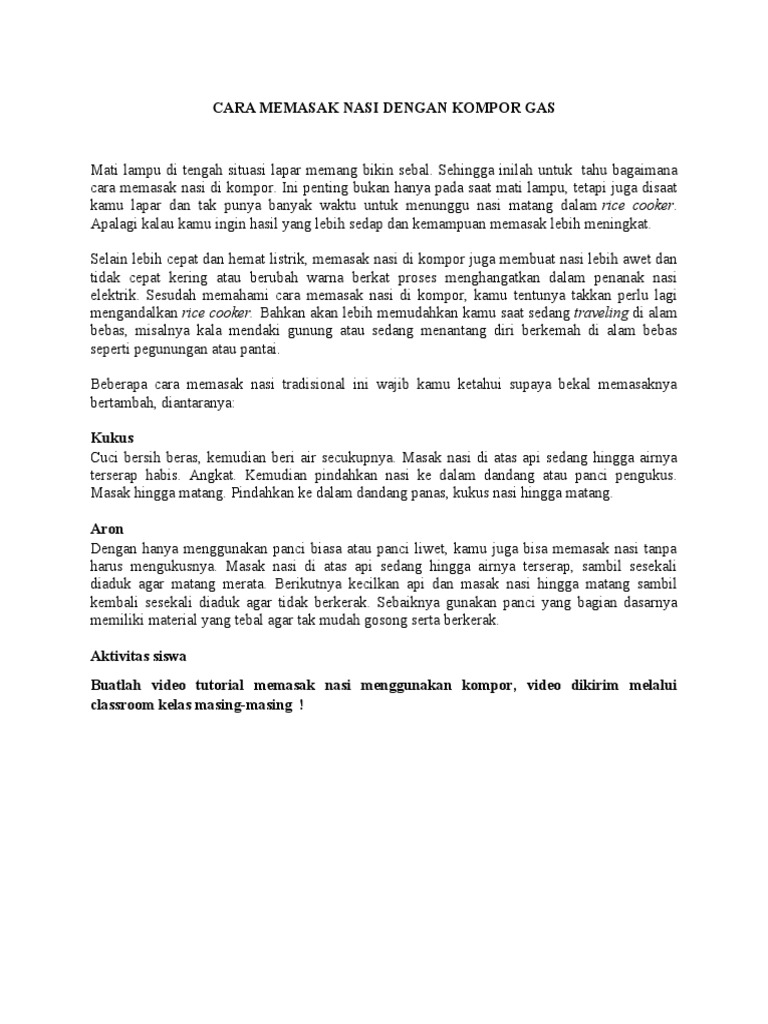 CARA MEMASAK NASI DENGAN KOMPOR GAS

Mati lampu di tengah situasi lapar memang bikin sebal. Sehingga inilah untuk tahu bagaimana cara memasak nasi di kompor. Ini penting bukan hanya pada saat mati lampu, tetapi juga disaat kamu lapar dan tak punya banyak waktu untuk menunggu nasi matang dalam rice cooker. Apalagi kalau kamu ingin hasil yang lebih sedap dan kemampuan memasak lebih meningkat.

Selain lebih cepat dan hemat listrik, memasak nasi di kompor juga membuat nasi lebih awet dan tidak cepat kering atau berubah warna berkat proses menghangatkan dalam penanak nasi elektrik. Sesudah memahami cara memasak nasi di kompor, kamu tentunya takkan perlu lagi mengandalkan rice cooker. Bahkan akan lebih memudahkan kamu saat sedang traveling di alam bebas, misalnya kala mendaki gunung atau sedang menantang diri berkemah di alam bebas seperti pegunungan atau pantai.

Beberapa cara memasak nasi tradisional ini wajib kamu ketahui supaya bekal memasaknya bertambah, diantaranya:

Kukus
Cuci bersih beras, kemudian beri air secukupnya. Masak nasi di atas api sedang hingga airnya terserap habis. Angkat. Kemudian pindahkan nasi ke dalam dandang atau panci pengukus. Masak hingga matang. Pindahkan ke dalam dandang panas, kukus nasi hingga matang.

Aron
Dengan hanya menggunakan panci biasa atau panci liwet, kamu juga bisa memasak nasi tanpa harus mengukusnya. Masak nasi di atas api sedang hingga airnya terserap, sambil sesekali diaduk agar matang merata. Berikutnya kecilkan api dan masak nasi hingga matang sambil kembali sesekali diaduk agar tidak berkerak. Sebaiknya gunakan panci yang bagian dasarnya memiliki material yang tebal agar tak mudah gosong serta berkerak.

Aktivitas siswa

Buatlah video tutorial memasak nasi menggunakan kompor, video dikirim melalui classroom kelas masing-masing !